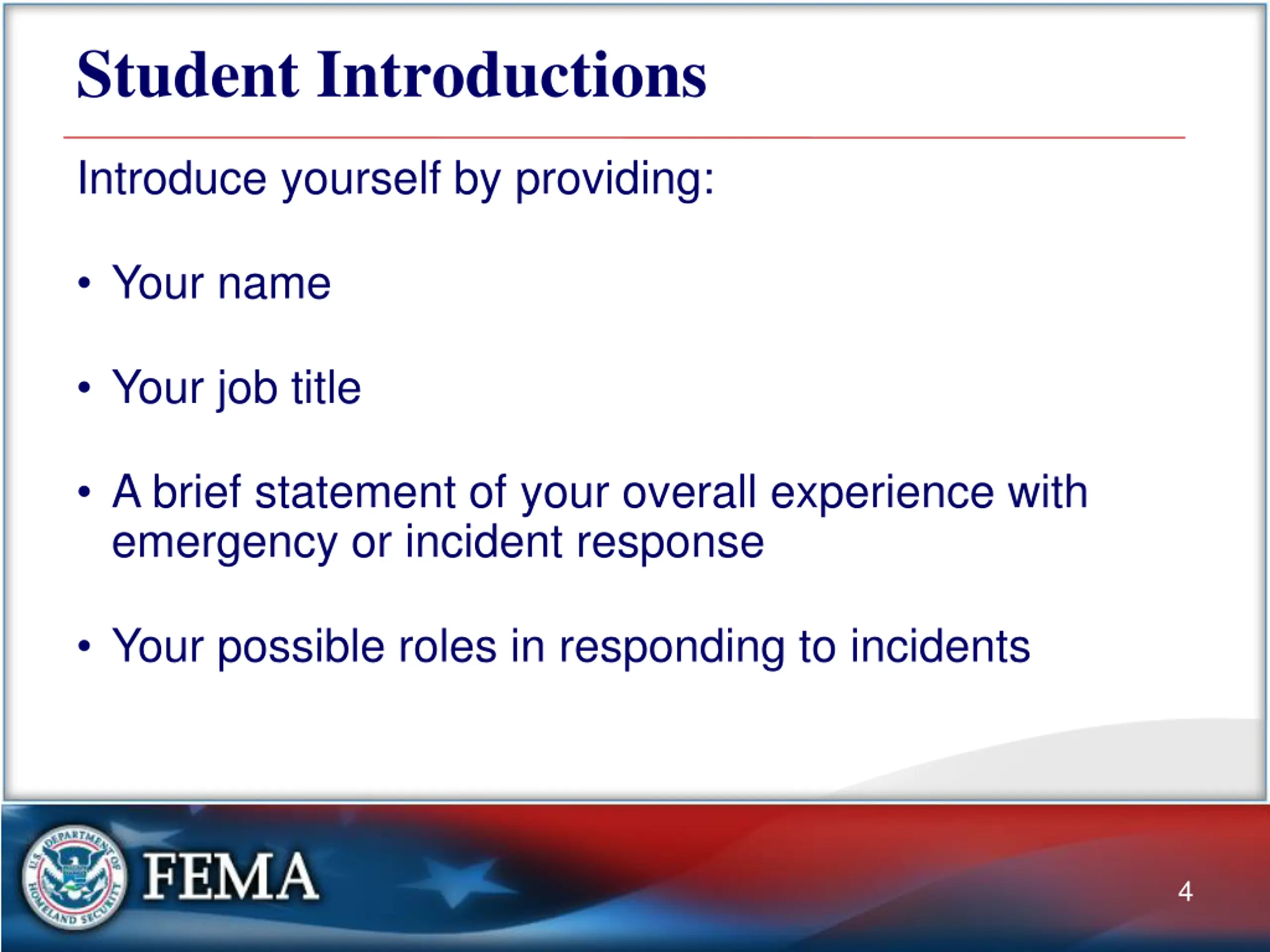 Student Introductions

Introduce yourself by providing:

• Your name

• Your job title

• A brief statement of your overall experience with emergency or incident response

• Your possible roles in responding to incidents

U.S. DEPARTMENT OF HOMELAND SECURITY

FEMA

4